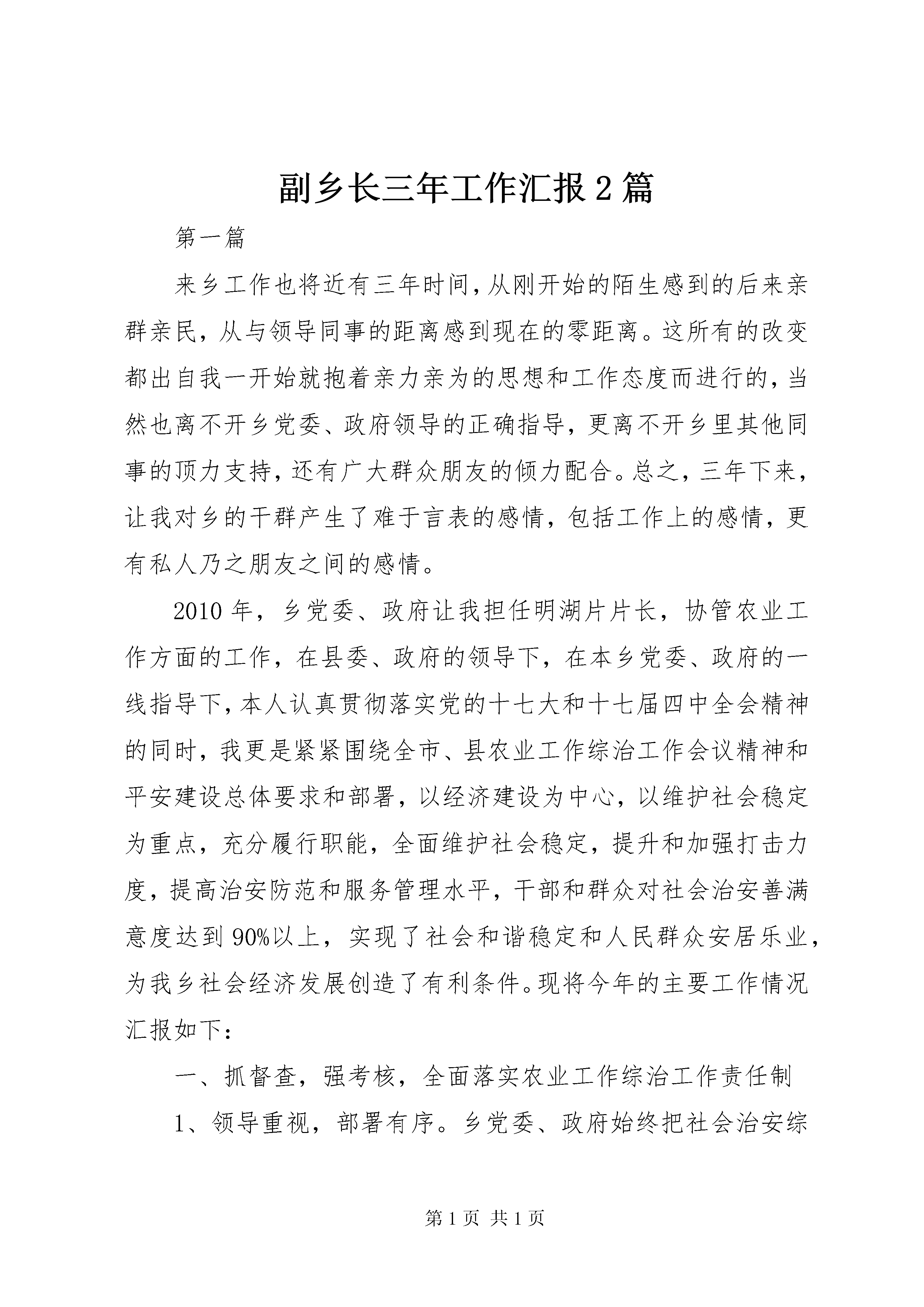 副乡长三年工作汇报2篇

第一篇

来乡工作也将近有三年时间，从刚开始的陌生感到的后来亲群亲民，从与领导同事的距离感到现在的零距离。这所有的改变都出自我一开始就抱着亲力亲为的思想和工作态度而进行的，当然也离不开乡党委、政府领导的正确指导，更离不开乡里其他同事的顶力支持，还有广大群众朋友的倾力配合。总之，三年下来，让我对乡的干群产生了难于言表的感情，包括工作上的感情，更有私人乃之朋友之间的感情。

2010年，乡党委、政府让我担任明湖片片长，协管农业工作方面的工作，在县委、政府的领导下，在本乡党委、政府的一线指导下，本人认真贯彻落实党的十七大和十七届四中全会精神的同时，我更是紧紧围绕全市、县农业工作综治工作会议精神和平安建设总体要求和部署，以经济建设为中心，以维护社会稳定为重点，充分履行职能，全面维护社会稳定，提升和加强打击力度，提高治安防范和服务管理水平，干部和群众对社会治安善满意度达到90%以上，实现了社会和谐稳定和人民群众安居乐业，为我乡社会经济发展创造了有利条件。现将今年的主要工作情况汇报如下：

一、抓督查，强考核，全面落实农业工作综治工作责任制

1、领导重视，部署有序。乡党委、政府始终把社会治安综

第1页 共1页